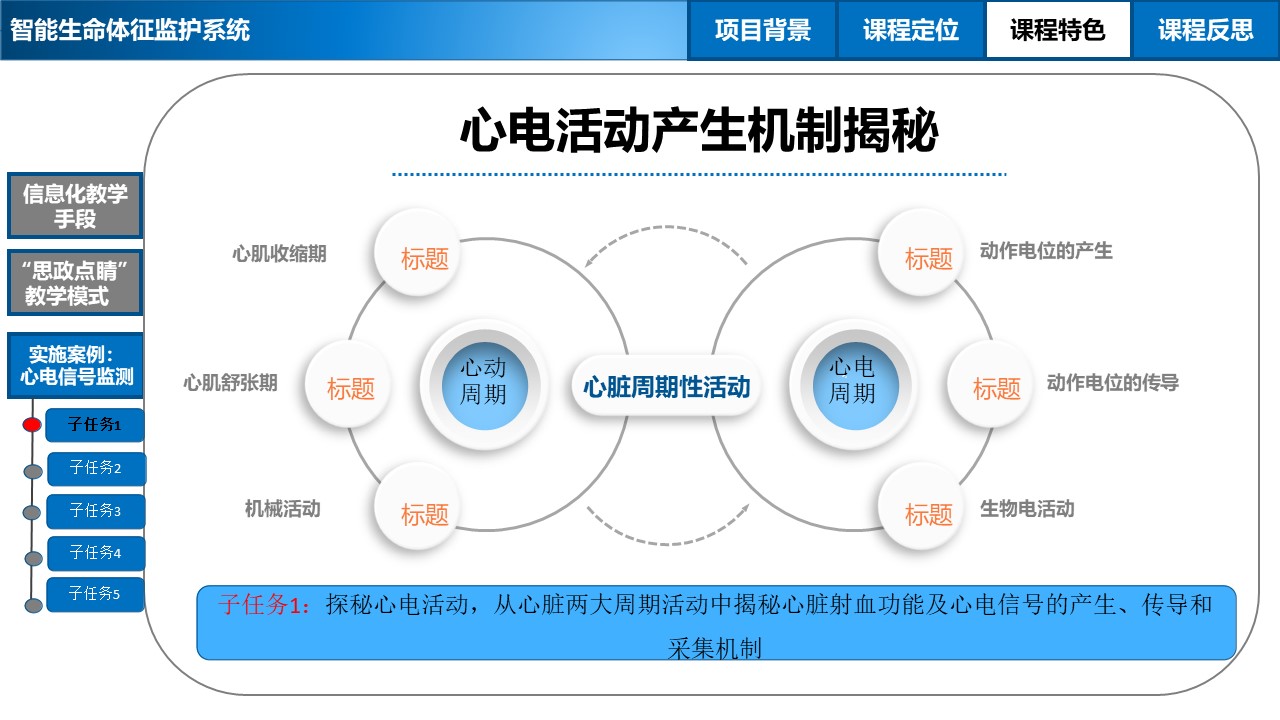 智能生命体征监护系统

项目背景

课程定位

课程特色

课程反思

信息化教学手段

“思政点睛”教学模式

实施案例：心电信号监测

子任务1

子任务2

子任务3

子任务4

子任务5

心电活动产生机制揭秘

心肌收缩期

标题

心肌舒张期

标题

机械活动

标题

心动周期

心脏周期性活动

心电周期

标题

动作电位的产生

标题

动作电位的传导

标题

生物电活动

子任务1：探秘心电活动，从心脏两大周期活动中揭秘心脏射血功能及心电信号的产生、传导和采集机制